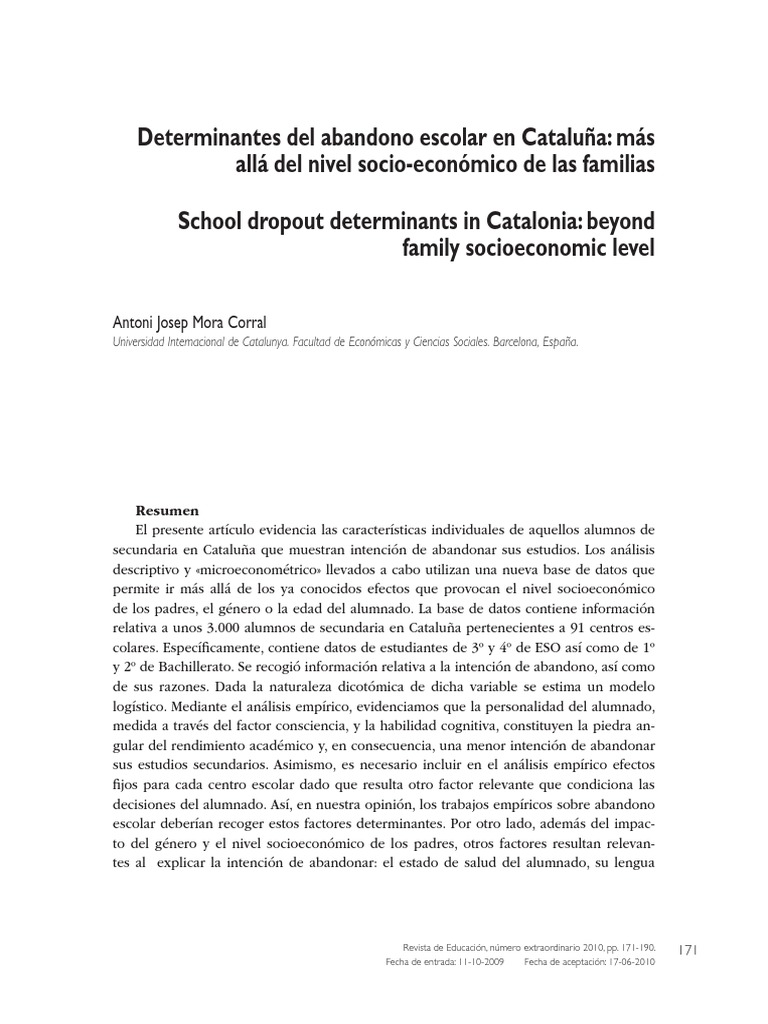 Determinantes del abandono escolar en Cataluña: más allá del nivel socio-económico de las familias

School dropout determinants in Catalonia: beyond family socioeconomic level

Antoni Josep Mora Corral
Universidad Internacional de Catalunya. Facultad de Económicas y Ciencias Sociales. Barcelona, España.

Resumen
El presente artículo evidencia las características individuales de aquellos alumnos de secundaria en Cataluña que muestran intención de abandonar sus estudios. Los análisis descriptivo y «microeconométrico» llevados a cabo utilizan una nueva base de datos que permite ir más allá de los ya conocidos efectos que provocan el nivel socioeconómico de los padres, el género o la edad del alumnado. La base de datos contiene información relativa a unos 3.000 alumnos de secundaria en Cataluña pertenecientes a 91 centros escolares. Específicamente, contiene datos de estudiantes de 3º y 4º de ESO así como de 1º y 2º de Bachillerato. Se recogió información relativa a la intención de abandono, así como de sus razones. Dada la naturaleza dicotómica de dicha variable se estima un modelo logístico. Mediante el análisis empírico, evidenciamos que la personalidad del alumnado, medida a través del factor consciencia, y la habilidad cognitiva, constituyen la piedra angular del rendimiento académico y, en consecuencia, una menor intención de abandonar sus estudios secundarios. Asimismo, es necesario incluir en el análisis empírico efectos fijos para cada centro escolar dado que resulta otro factor relevante que condiciona las decisiones del alumnado. Así, en nuestra opinión, los trabajos empíricos sobre abandono escolar deberían recoger estos factores determinantes. Por otro lado, además del impacto del género y el nivel socioeconómico de los padres, otros factores resultan relevantes al explicar la intención de abandonar: el estado de salud del alumnado, su lengua

Revista de Educación, número extraordinario 2010, pp. 171-190.
Fecha de entrada: 11-10-2009 Fecha de aceptación: 17-06-2010

171